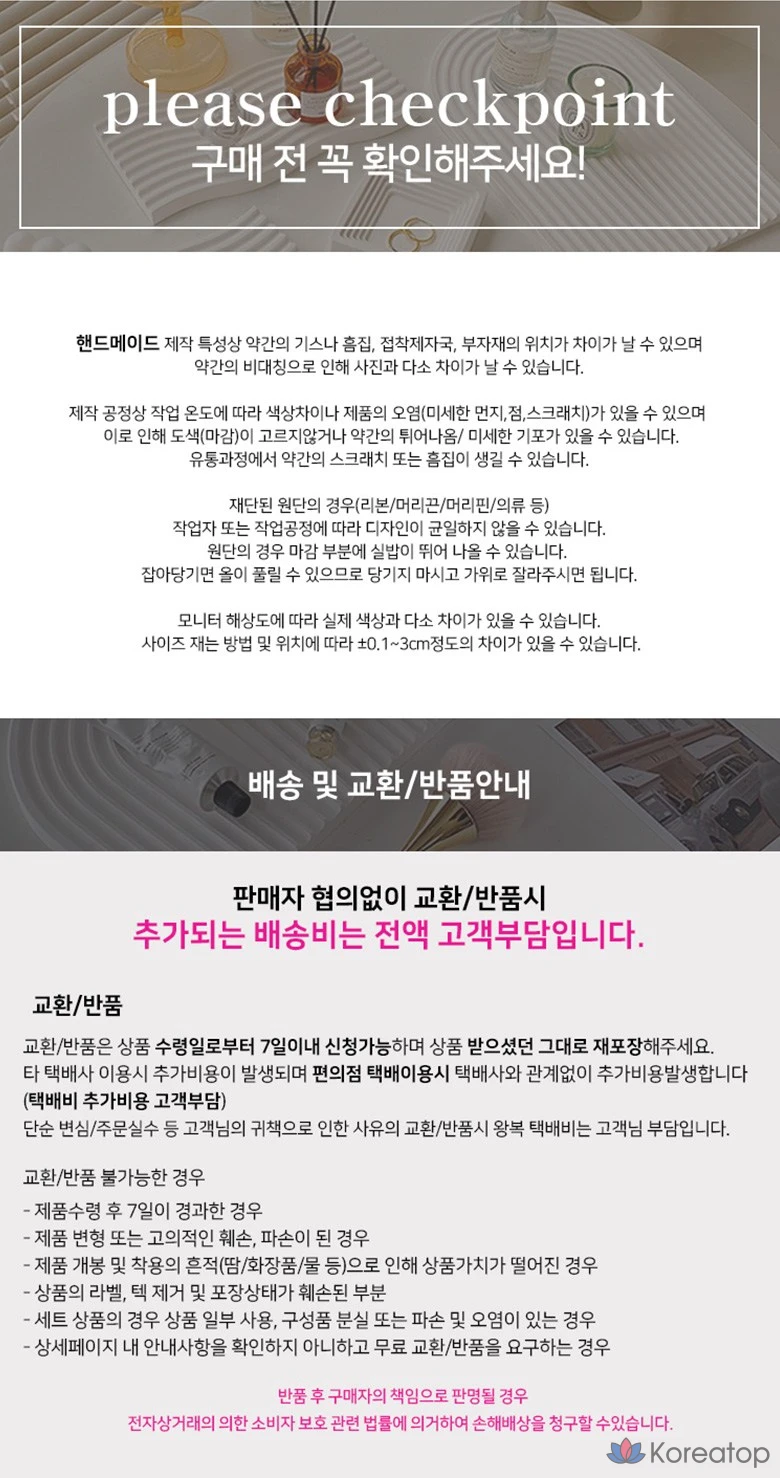 please checkpoint
구매 전 꼭 확인해주세요!

핸드메이드 제작 특성상 약간의 기스나 흠집, 접착제자국, 부자재의 위치가 차이가 날 수 있으며 약간의 비대칭으로 인해 사진과 다소 차이가 날 수 있습니다.

제작 공정상 작업 온도에 따라 색상차이나 제품의 오염(미세한 먼지,점,스크래치)가 있을 수 있으며 이로 인해 도색(마감)이 고르지않거나 약간의 튀어나옴/ 미세한 기포가 있을 수 있습니다. 유통과정에서 약간의 스크래치 또는 흠집이 생길 수 있습니다.

재단된 원단의 경우(리본/머리끈/머리핀/의류 등) 작업자 또는 작업공정에 따라 디자인이 균일하지 않을 수 있습니다. 원단의 경우 마감 부분에 실밥이 뛰어 나올 수 있습니다. 잡아당기면 올이 풀릴 수 있으므로 당기지 마시고 가위로 잘라주시면 됩니다.

모니터 해상도에 따라 실제 색상과 다소 차이가 있을 수 있습니다. 사이즈 재는 방법 및 위치에 따라 ±0.1~3cm정도의 차이가 있을 수 있습니다.

배송 및 교환/반품안내

판매자 협의없이 교환/반품시
추가되는 배송비는 전액 고객부담입니다.

교환/반품

교환/반품은 상품 수령일로부터 7일이내 신청가능하며 상품 받으셨던 그대로 재포장해주세요. 타 택배사 이용시 추가비용이 발생되며 편의점 택배이용시 택배사와 관계없이 추가비용발생합니다 (택배비 추가비용 고객부담)
단순 변심/주문실수 등 고객님의 귀책으로 인한 사유의 교환/반품시 왕복 택배비는 고객님 부담입니다.

교환/반품 불가능한 경우
- 제품수령 후 7일이 경과한 경우
- 제품 변형 또는 고의적인 훼손, 파손이 된 경우
- 제품 개봉 및 착용의 흔적(땀/화장품/물 등)으로 인해 상품가치가 떨어진 경우
- 상품의 라벨, 텍 제거 및 포장상태가 훼손된 부분
- 세트 상품의 경우 상품 일부 사용, 구성품 분실 또는 파손 및 오염이 있는 경우
- 상세페이지 내 안내사항을 확인하지 아니하고 무료 교환/반품을 요구하는 경우

반품 후 구매자의 책임으로 판명될 경우
전자상거래의 의한 소비자 보호 관련 법률에 의거하여 손해배상을 청구할 수있습니다.

Koreatop